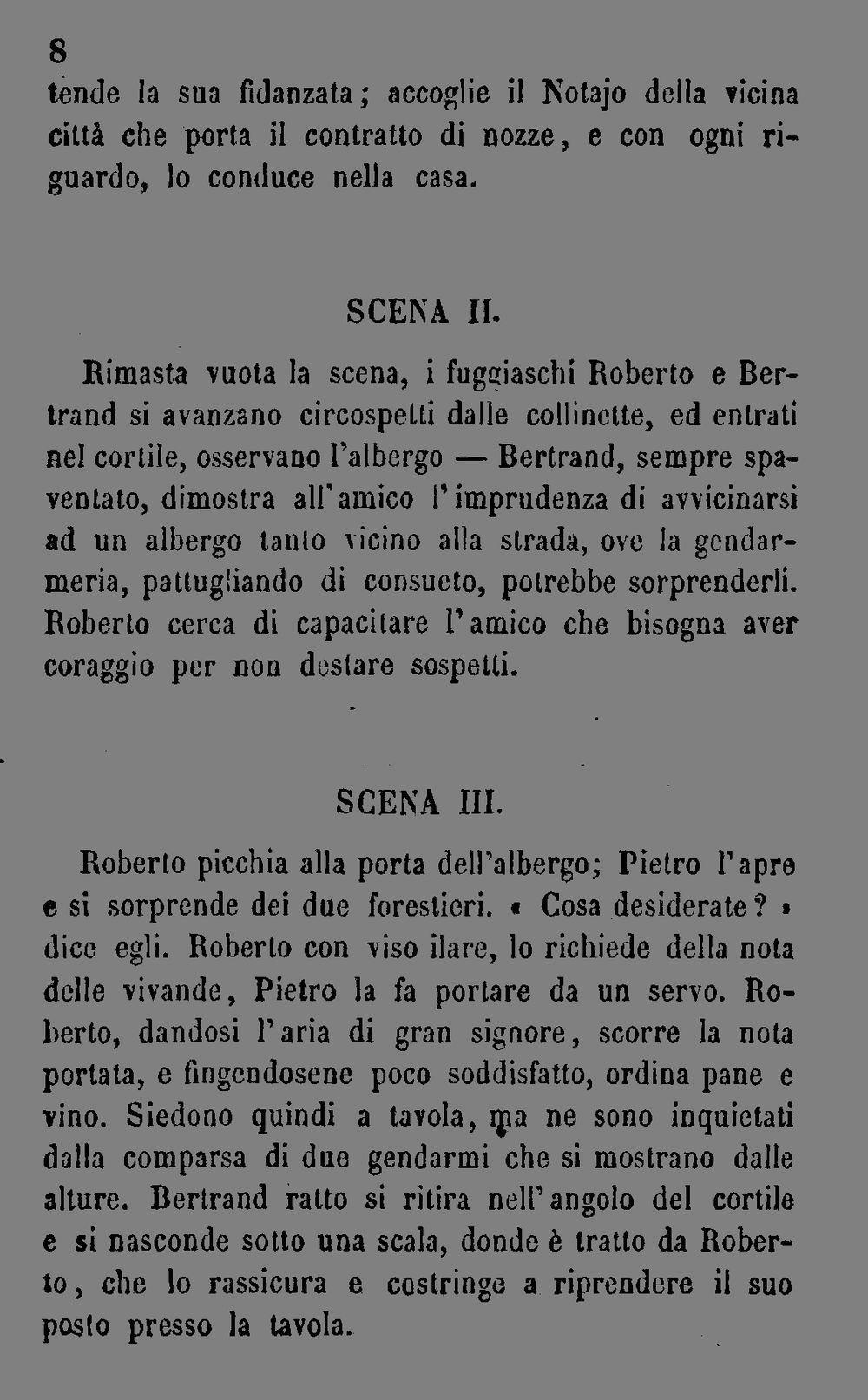 8

tende la sua fidanzata; accoglie il Notajo della vicina città che porta il contratto di nozze, e con ogni riguardo, lo conduce nella casa.

SCENA II.

Rimasta vuota la scena, i fuggiaschi Roberto e Bertrand si avanzano circospetti dalle collinette, ed entrati nel cortile, osservano l'albergo — Bertrand, sempre spaventato, dimostra all'amico l'imprudenza di avvicinarsi ad un albergo tanto vicino alla strada, ove la gendarmeria, pattugliando di consueto, potrebbe sorprenderli. Roberto cerca di capacitare l'amico che bisogna aver coraggio per non destare sospetti.

SCENA III.

Roberto picchia alla porta dell'albergo; Pietro l'apre e si sorprende dei due forestieri. « Cosa desiderate? » dice egli. Roberto con viso ilare, lo richiede della nota delle vivande, Pietro la fa portare da un servo. Roberto, dandosi l'aria di gran signore, scorre la nota portata, e fingendosene poco soddisfatto, ordina pane e vino. Siedono quindi a tavola, ma ne sono inquietati dalla comparsa di due gendarmi che si mostrano dalle alture. Bertrand ratto si ritira nell'angolo del cortile e si nasconde sotto una scala, donde è tratto da Roberto, che lo rassicura e costringe a riprendere il suo posto presso la tavola.